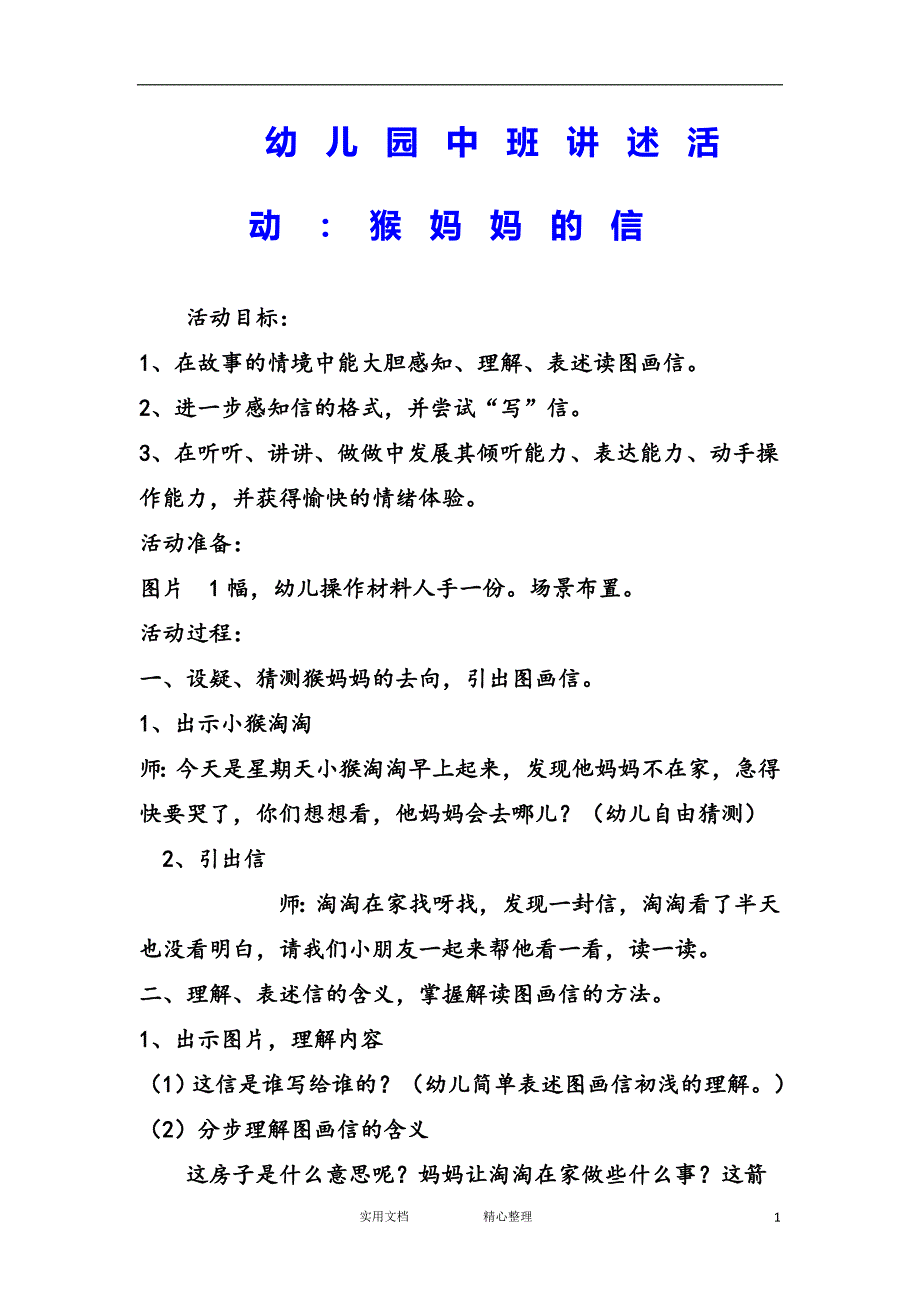 幼儿园中班讲述活动：猴妈妈的信

活动目标：

1、在故事的情境中能大胆感知、理解、表述读图画信。

2、进一步感知信的格式，并尝试“写”信。

3、在听听、讲讲、做做中发展其倾听能力、表达能力、动手操作能力，并获得愉快的情绪体验。

活动准备：

图片 1幅，幼儿操作材料人手一份。场景布置。

活动过程：

一、设疑、猜测猴妈妈的去向，引出图画信。

1、出示小猴淘淘

师：今天是星期天小猴淘淘早上起来，发现他妈妈不在家，急得快要哭了，你们想想看，他妈妈会去哪儿？（幼儿自由猜测）

2、引出信

师：淘淘在家找呀找，发现一封信，淘淘看了半天也没看明白，请我们小朋友一起来帮他看一看，读一读。

二、理解、表述信的含义，掌握解读图画信的方法。

1、出示图片，理解内容

（1）这信是谁写给谁的？（幼儿简单表述图画信初浅的理解。）

（2）分步理解图画信的含义

这房子是什么意思呢？妈妈让淘淘在家做些什么事？这箭

实用文档 精心整理 1